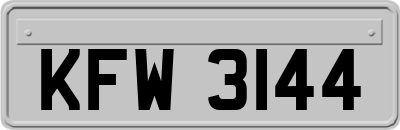 KFW 3144